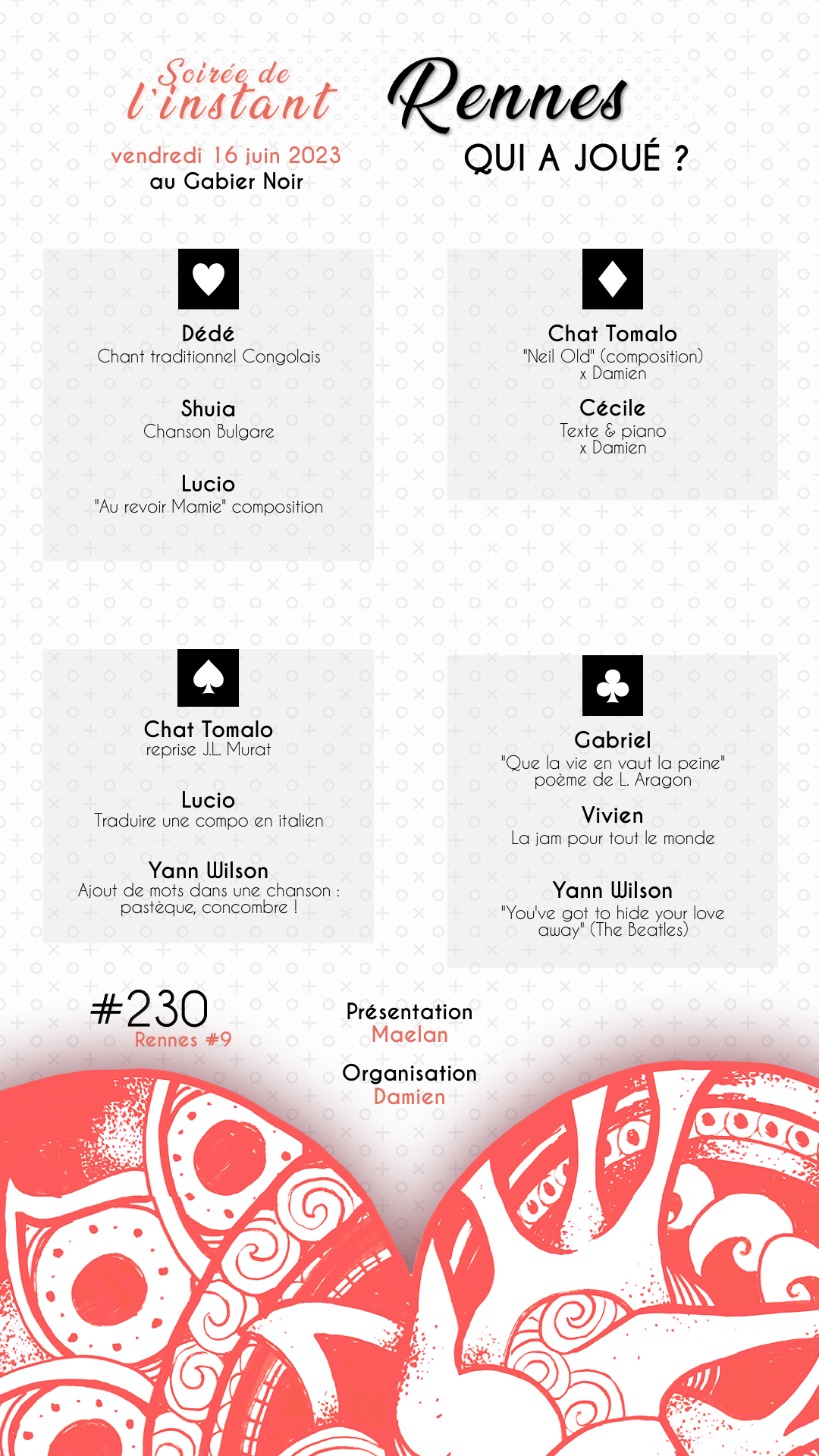 Soirée de l'instant

vendredi 16 juin 2023
au Gabier Noir

Rennes
QUI A JOUÉ ?

Dédé
Chant traditionnel Congolais

Shuia
Chanson Bulgare

Lucio
"Au revoir Mamie" composition

Chat Tomalo
"Neil Old" (composition) x Damien

Cécile
Texte & piano x Damien

Chat Tomalo
reprise J.L. Murat

Lucio
Traduire une compo en italien

Yann Wilson
Ajout de mots dans une chanson : pastèque, concombre !

Gabriel
"Que la vie en vaut la peine" poème de L. Aragon

Vivien
La jam pour tout le monde

Yann Wilson
"You've got to hide your love away" (The Beatles)

#230
Rennes #9

Présentation
Maelan

Organisation
Damien